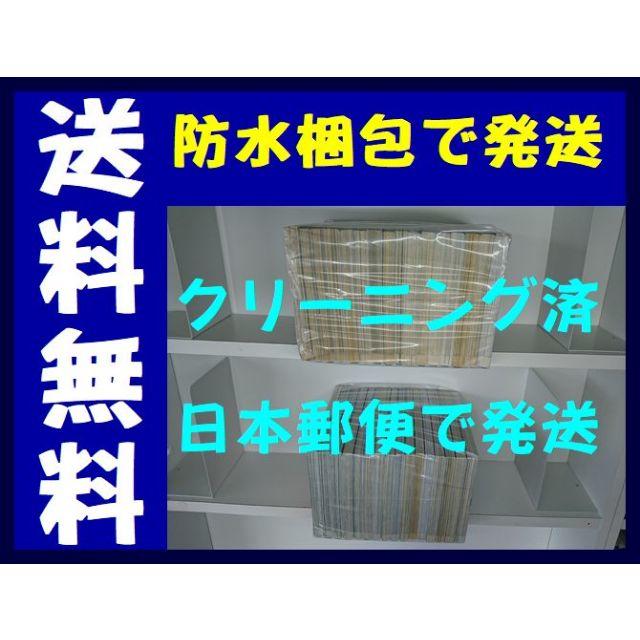 送料無料

防水梱包で発送

クリーニング済

日本郵便で発送